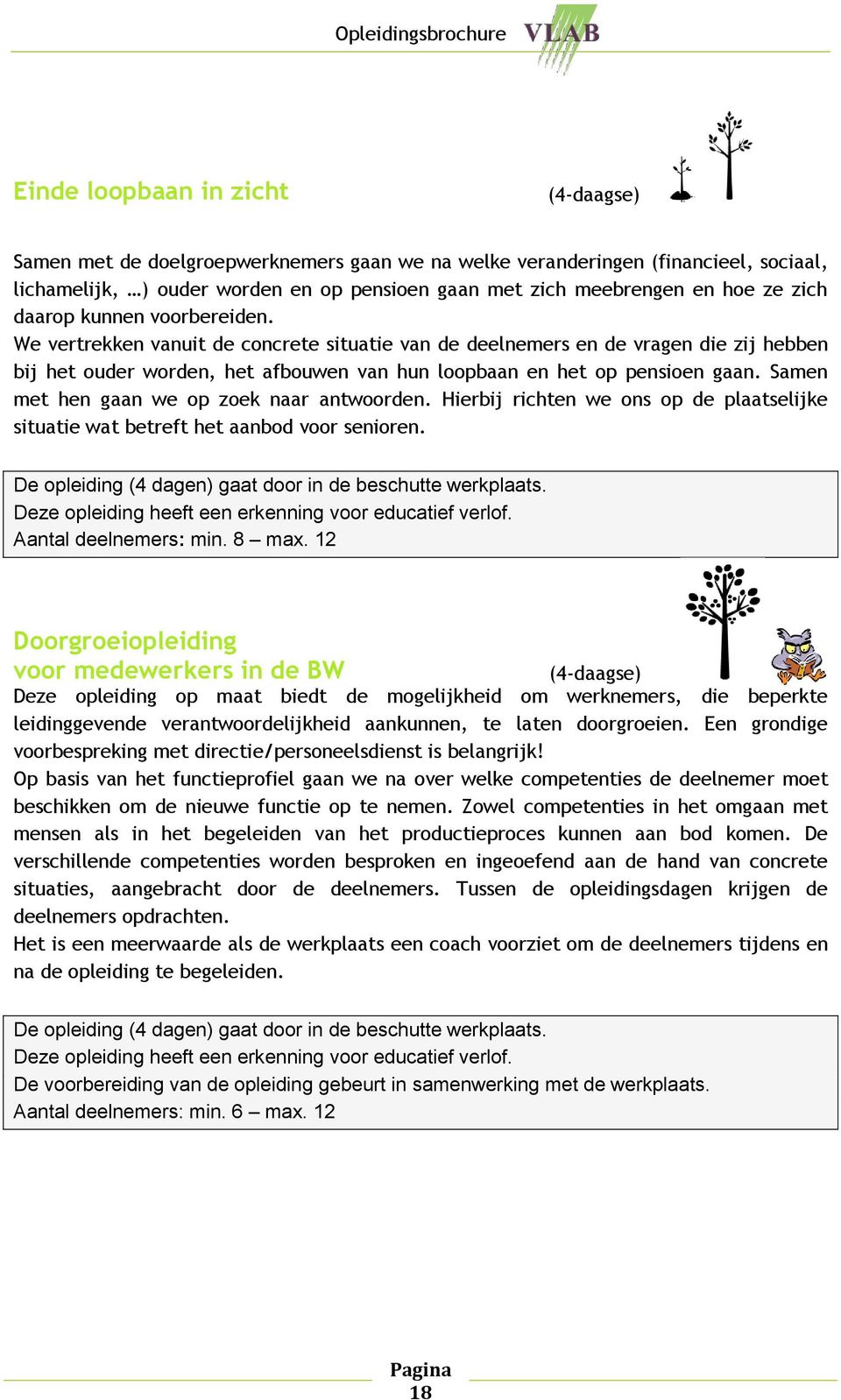 Opleidingsbrochure VLAB

Einde loopbaan in zicht (4-daagse)

Samen met de doelgroepwerknemers gaan we na welke veranderingen (financieel, sociaal, lichamelijk, …) ouder worden en op pensioen gaan met zich meebrengen en hoe ze zich daarop kunnen voorbereiden.
We vertrekken vanuit de concrete situatie van de deelnemers en de vragen die zij hebben bij het ouder worden, het afbouwen van hun loopbaan en het op pensioen gaan. Samen met hen gaan we op zoek naar antwoorden. Hierbij richten we ons op de plaatselijke situatie wat betreft het aanbod voor senioren.

De opleiding (4 dagen) gaat door in de beschutte werkplaats.
Deze opleiding heeft een erkenning voor educatief verlof.
Aantal deelnemers: min. 8 – max. 12

Doorgroeiopleiding voor medewerkers in de BW (4-daagse)
Deze opleiding op maat biedt de mogelijkheid om werknemers, die beperkte leidinggevende verantwoordelijkheid aankunnen, te laten doorgroeien. Een grondige voorbespreking met directie/personeelsdienst is belangrijk!
Op basis van het functieprofiel gaan we na over welke competenties de deelnemer moet beschikken om de nieuwe functie op te nemen. Zowel competenties in het omgaan met mensen als in het begeleiden van het productieproces kunnen aan bod komen. De verschillende competenties worden besproken en ingeoefend aan de hand van concrete situaties, aangebracht door de deelnemers. Tussen de opleidingsdagen krijgen de deelnemers opdrachten.
Het is een meerwaarde als de werkplaats een coach voorziet om de deelnemers tijdens en na de opleiding te begeleiden.

De opleiding (4 dagen) gaat door in de beschutte werkplaats.
Deze opleiding heeft een erkenning voor educatief verlof.
De voorbereiding van de opleiding gebeurt in samenwerking met de werkplaats.
Aantal deelnemers: min. 6 – max. 12

Pagina 18